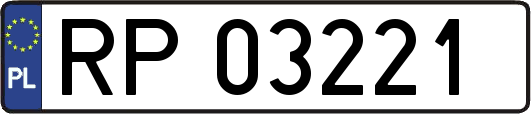 PL
RP 03221